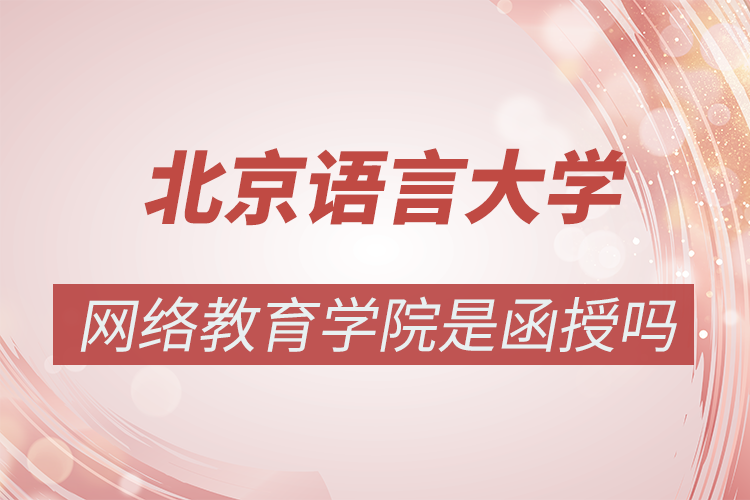 北京语言大学

网络教育学院是函授吗